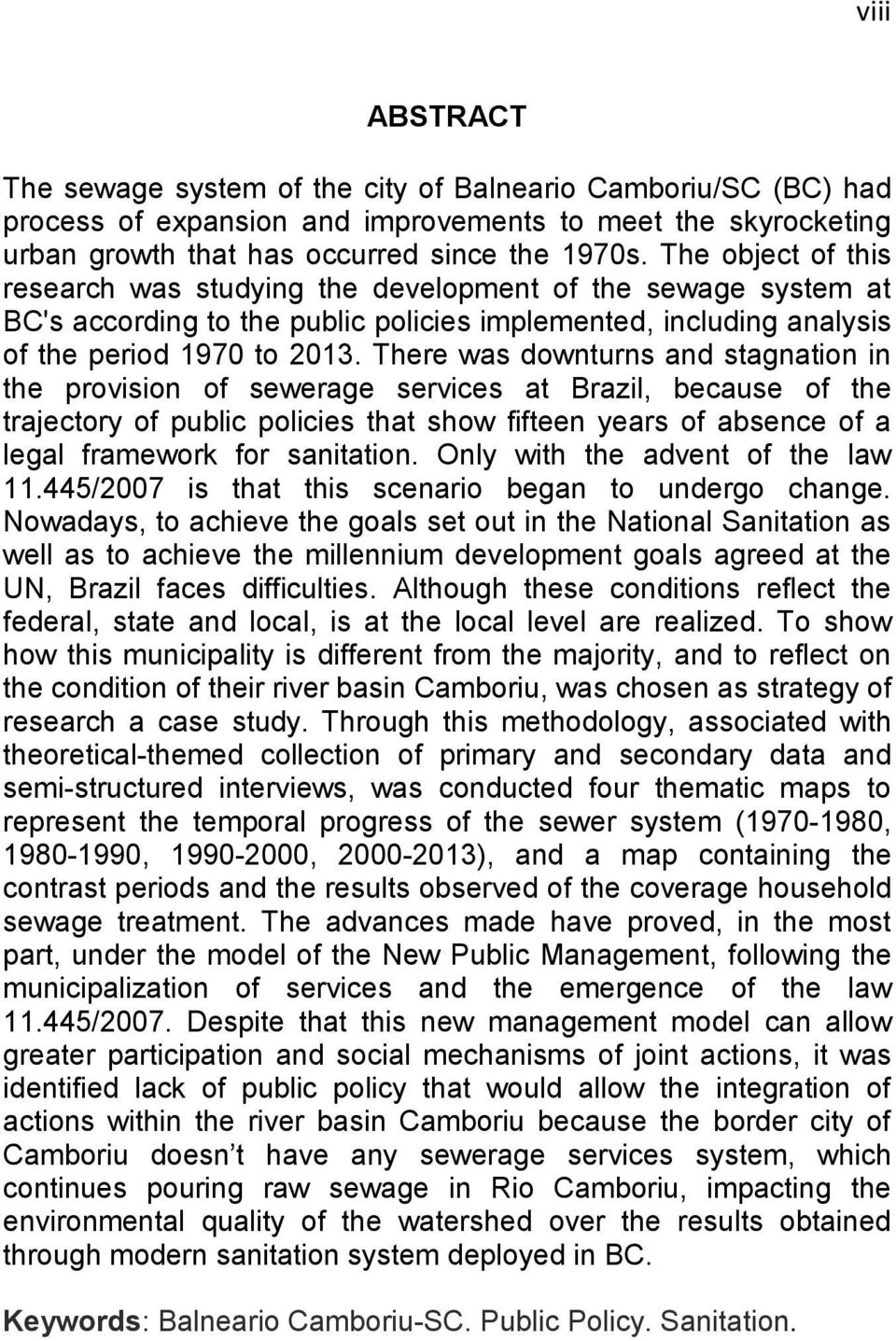 viii

ABSTRACT

The sewage system of the city of Balneario Camboriu/SC (BC) had process of expansion and improvements to meet the skyrocketing urban growth that has occurred since the 1970s. The object of this research was studying the development of the sewage system at BC's according to the public policies implemented, including analysis of the period 1970 to 2013. There was downturns and stagnation in the provision of sewerage services at Brazil, because of the trajectory of public policies that show fifteen years of absence of a legal framework for sanitation. Only with the advent of the law 11.445/2007 is that this scenario began to undergo change. Nowadays, to achieve the goals set out in the National Sanitation as well as to achieve the millennium development goals agreed at the UN, Brazil faces difficulties. Although these conditions reflect the federal, state and local, is at the local level are realized. To show how this municipality is different from the majority, and to reflect on the condition of their river basin Camboriu, was chosen as strategy of research a case study. Through this methodology, associated with theoretical-themed collection of primary and secondary data and semi-structured interviews, was conducted four thematic maps to represent the temporal progress of the sewer system (1970-1980, 1980-1990, 1990-2000, 2000-2013), and a map containing the contrast periods and the results observed of the coverage household sewage treatment. The advances made have proved, in the most part, under the model of the New Public Management, following the municipalization of services and the emergence of the law 11.445/2007. Despite that this new management model can allow greater participation and social mechanisms of joint actions, it was identified lack of public policy that would allow the integration of actions within the river basin Camboriu because the border city of Camboriu doesn’t have any sewerage services system, which continues pouring raw sewage in Rio Camboriu, impacting the environmental quality of the watershed over the results obtained through modern sanitation system deployed in BC.

Keywords: Balneario Camboriu-SC. Public Policy. Sanitation.